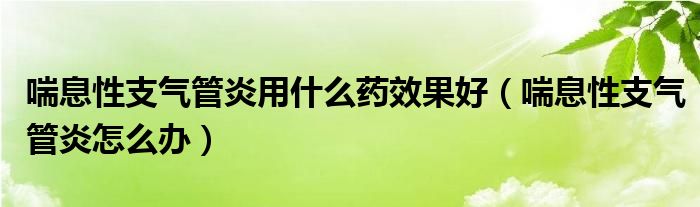 喘息性支气管炎用什么药效果好（喘息性支气管炎怎么办）